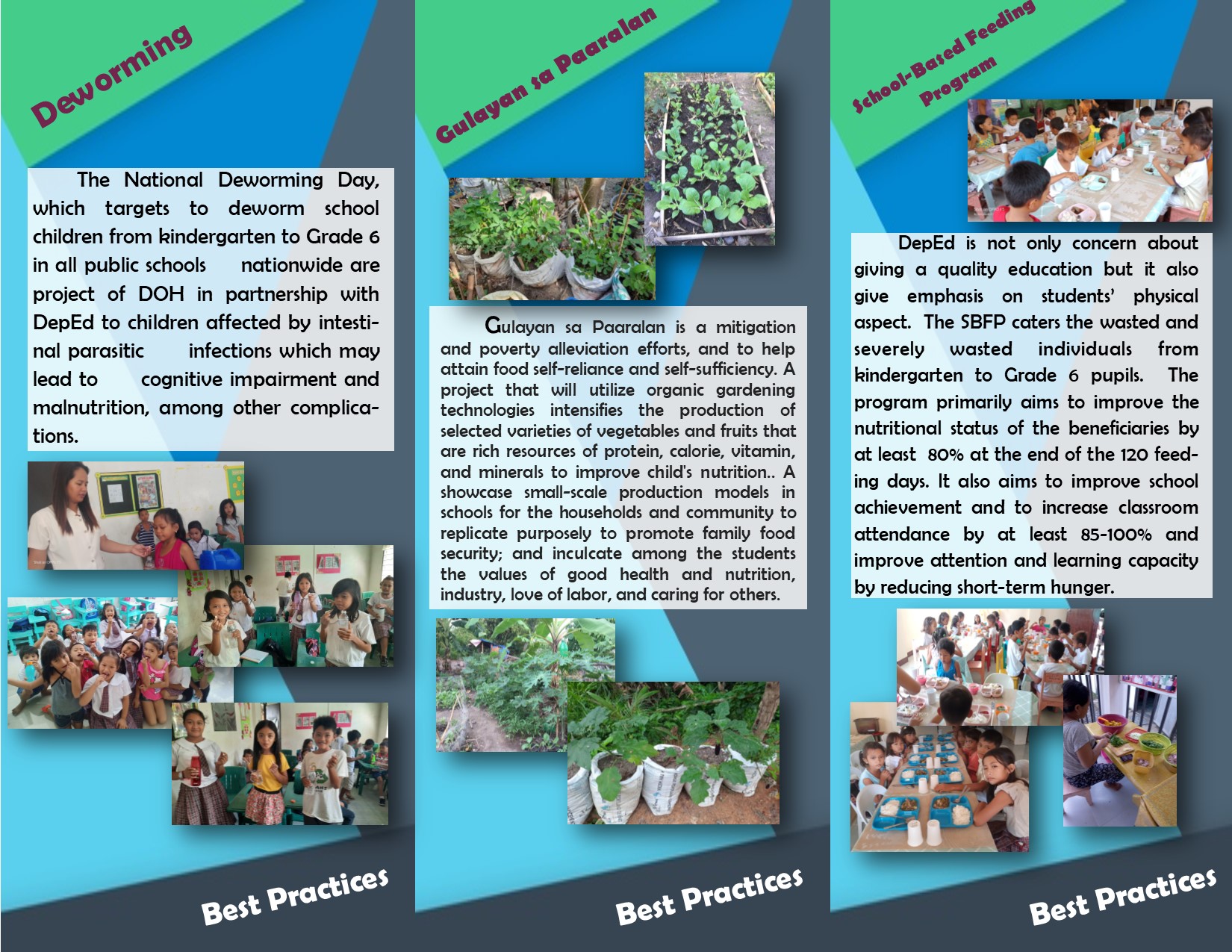 Deworming

The National Deworming Day, which targets to deworm school children from kindergarten to Grade 6 in all public schools nationwide are project of DOH in partnership with DepEd to children affected by intestinal parasitic infections which may lead to cognitive impairment and malnutrition, among other complications.

Best Practices

Gulayan sa Paaralan

Gulayan sa Paaralan is a mitigation and poverty alleviation efforts, and to help attain food self-reliance and self-sufficiency. A project that will utilize organic gardening technologies intensifies the production of selected varieties of vegetables and fruits that are rich resources of protein, calorie, vitamin, and minerals to improve child's nutrition.. A showcase small-scale production models in schools for the households and community to replicate purposely to promote family food security; and inculcate among the students the values of good health and nutrition, industry, love of labor, and caring for others.

Best Practices

School-Based Feeding Program

DepEd is not only concern about giving a quality education but it also give emphasis on students' physical aspect. The SBFP caters the wasted and severely wasted individuals from kindergarten to Grade 6 pupils. The program primarily aims to improve the nutritional status of the beneficiaries by at least 80% at the end of the 120 feeding days. It also aims to improve school achievement and to increase classroom attendance by at least 85-100% and improve attention and learning capacity by reducing short-term hunger.

Best Practices